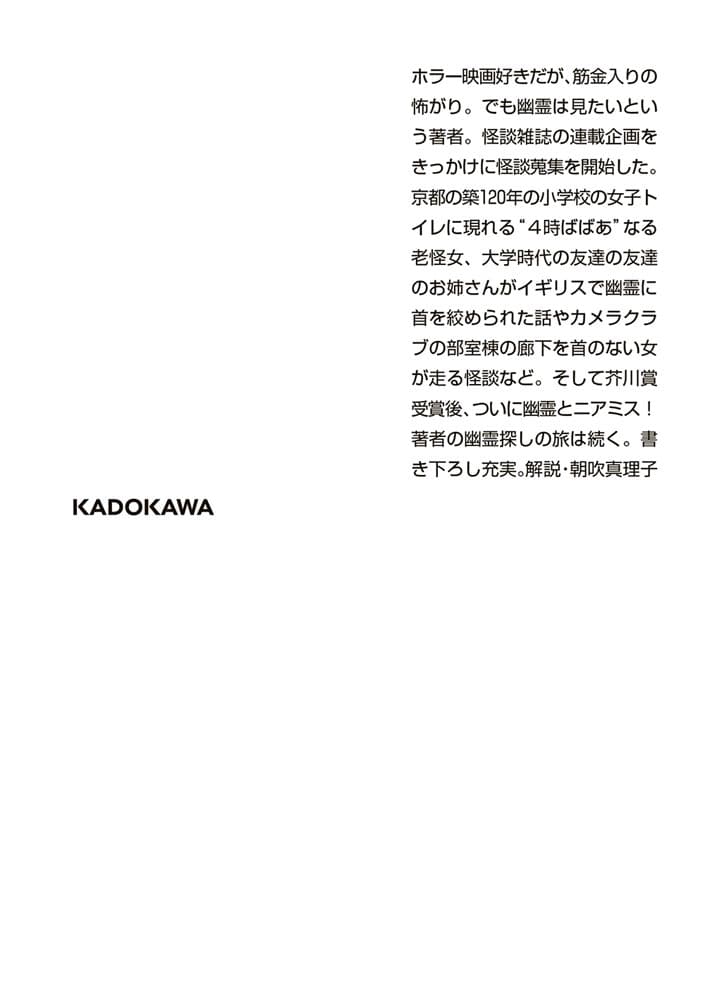 ホラー映画好きだが、筋金入りの怖がり。でも幽霊は見たいという著者。怪談雑誌の連載企画をきっかけに怪談蒐集を開始した。京都の築120年の小学校の女子トイレに現れる“4時ばばあ”なる老怪女、大学時代の友達の友達のお姉さんがイギリスで幽霊に首を絞められた話やカメラクラブの部室棟の廊下を首のない女が走る怪談など。そして芥川賞受賞後、ついに幽霊とニアミス！著者の幽霊探しの旅は続く。書き下ろし充実。解説・朝吹真理子

KADOKAWA